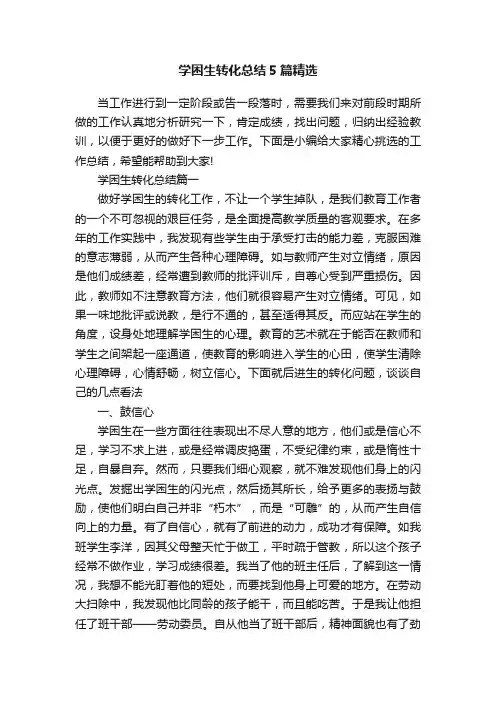 学困生转化总结5篇精选

当工作进行到一定阶段或告一段落时，需要我们来对前段时期所做的工作认真地分析研究一下，肯定成绩，找出问题，归纳出经验教训，以便于更好的做好下一步工作。下面是小编给大家精心挑选的工作总结，希望能帮助到大家!

学困生转化总结篇一

做好学困生的转化工作，不让一个学生掉队，是我们教育工作者的一个不可忽视的艰巨任务，是全面提高教学质量的客观要求。在多年的工作实践中，我发现有些学生由于承受打击的能力差，克服困难的意志薄弱，从而产生各种心理障碍。如与教师产生对立情绪，原因是他们成绩差，经常遭到教师的批评训斥，自尊心受到严重损伤。因此，教师如不注意教育方法，他们就很容易产生对立情绪。可见，如果一味地批评或说教，是行不通的，甚至适得其反。而应站在学生的角度，设身处地理解学困生的心理。教育的艺术就在于能否在教师和学生之间架起一座通道，使教育的影响进入学生的心田，使学生清除心理障碍，心情舒畅，树立信心。下面就后进生的转化问题，谈谈自己的几点看法

一、鼓信心

学困生在一些方面往往表现出不尽人意的地方，他们或是信心不足，学习不求上进，或是经常调皮捣蛋，不受纪律约束，或是惰性十足，自暴自弃。然而，只要我们细心观察，就不难发现他们身上的闪光点。发掘出学困生的闪光点，然后扬其所长，给予更多的表扬与鼓励，使他们明白自己并非“朽木”，而是“可雕”的，从而产生自信向上的力量。有了自信心，就有了前进的动力，成功才有保障。如我班学生李洋，因其父母整天忙于做工，平时疏于管教，所以这个孩子经常不做作业，学习成绩很差。我当了他的班主任后，了解到这一情况，我想不能光盯着他的短处，而要找到他身上可爱的地方。在劳动大扫除中，我发现他比同龄的孩子能干，而且能吃苦。于是我让他担任了班干部——劳动委员。自从他当了班干部后，精神面貌也有了劲